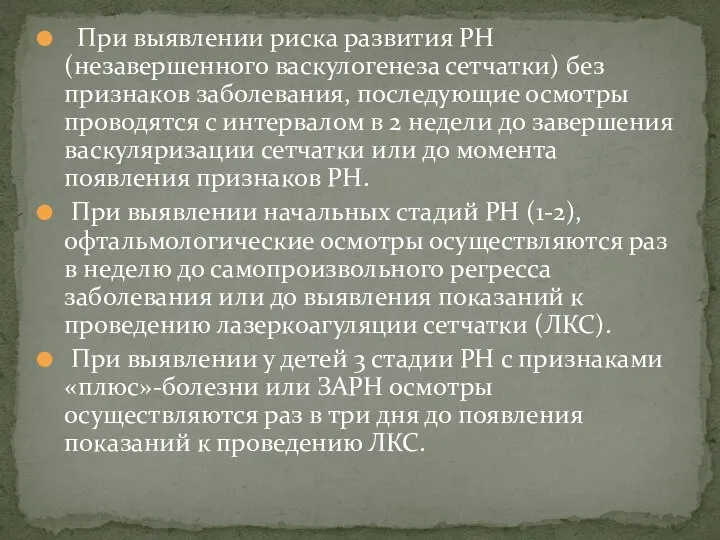 При выявлении риска развития РН (незавершенного васкулогенеза сетчатки) без признаков заболевания, последующие осмотры проводятся с интервалом в 2 недели до завершения васкуляризации сетчатки или до момента появления признаков РН.

При выявлении начальных стадий РН (1-2), офтальмологические осмотры осуществляются раз в неделю до самопроизвольного регресса заболевания или до выявления показаний к проведению лазеркоагуляции сетчатки (ЛКС).

При выявлении у детей 3 стадии РН с признаками «плюс»-болезни или ЗАРН осмотры осуществляются раз в три дня до появления показаний к проведению ЛКС.